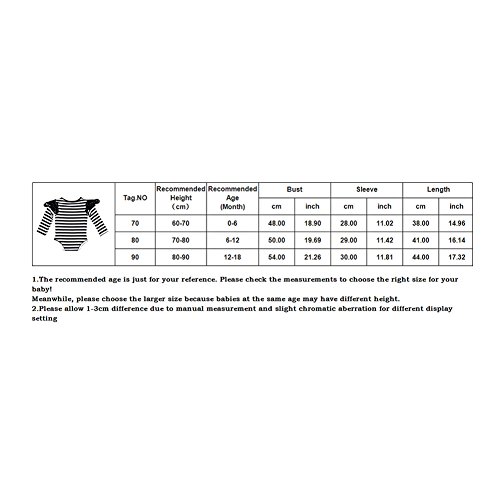 | Tag.NO | Recommended Height (cm) | Recommended Age (Month) | Bust cm | Bust inch | Sleeve cm | Sleeve inch | Length cm | Length inch |
|---|---|---|---|---|---|---|---|---|
| 70 | 60-70 | 0-6 | 48.00 | 18.90 | 28.00 | 11.02 | 38.00 | 14.96 |
| 80 | 70-80 | 6-12 | 50.00 | 19.69 | 29.00 | 11.42 | 41.00 | 16.14 |
| 90 | 80-90 | 12-18 | 54.00 | 21.26 | 30.00 | 11.81 | 44.00 | 17.32 |

1.The recommended age is just for your reference. Please check the measurements to choose the right size for your baby!
Meanwhile, please choose the larger size because babies at the same age may have different height.
2.Please allow 1-3cm difference due to manual measurement and slight chromatic aberration for different display setting